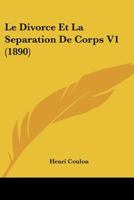 Le Divorce Et La Separation De Corps V1 (1890)

Henri Coulon